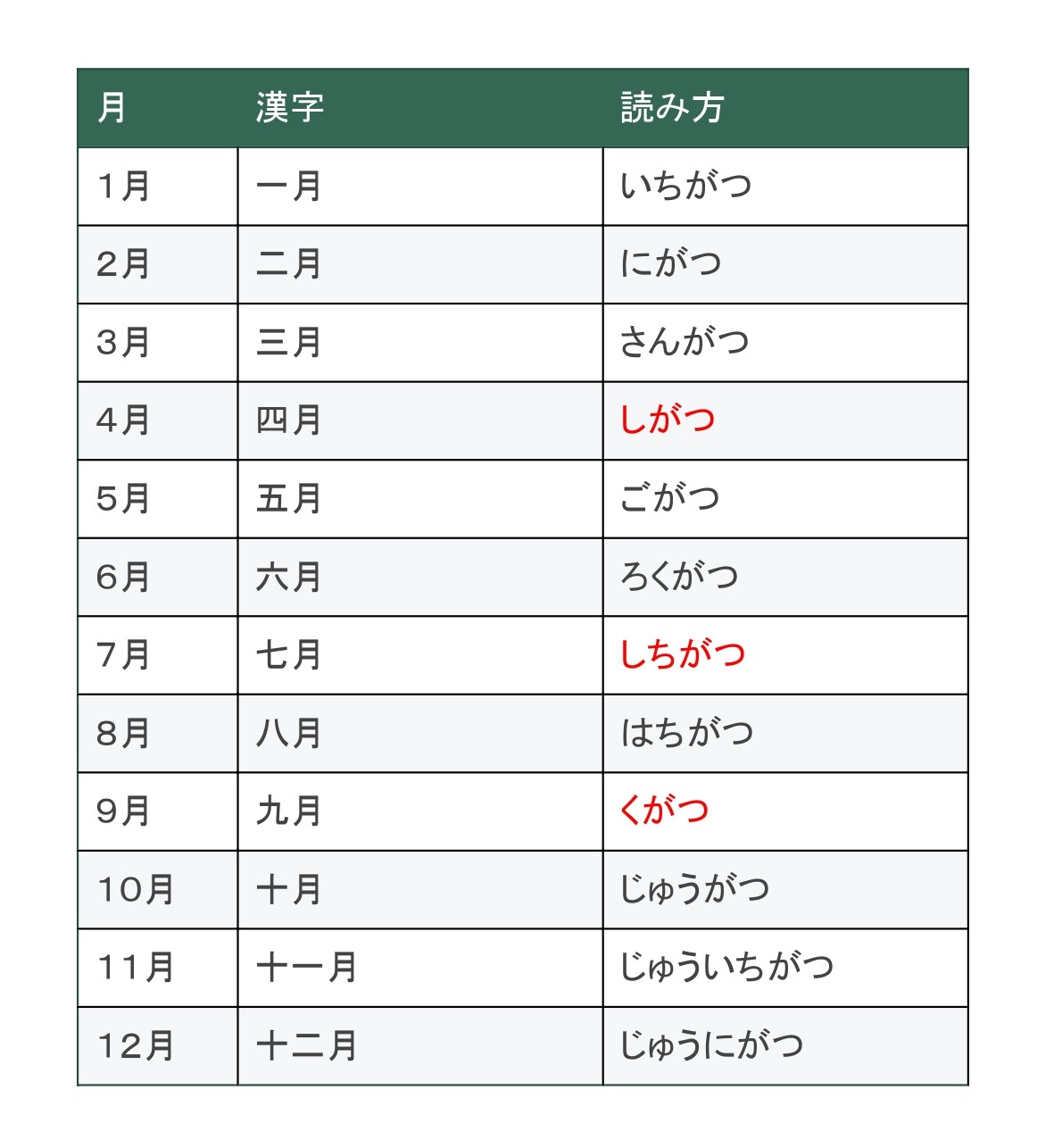 | 月 | 漢字 | 読み方 |
|---|---|---|
| 1月 | 一月 | いちがつ |
| 2月 | 二月 | にがつ |
| 3月 | 三月 | さんがつ |
| 4月 | 四月 | しがつ |
| 5月 | 五月 | ごがつ |
| 6月 | 六月 | ろくがつ |
| 7月 | 七月 | しちがつ |
| 8月 | 八月 | はちがつ |
| 9月 | 九月 | くがつ |
| 10月 | 十月 | じゅうがつ |
| 11月 | 十一月 | じゅういちがつ |
| 12月 | 十二月 | じゅうにがつ |